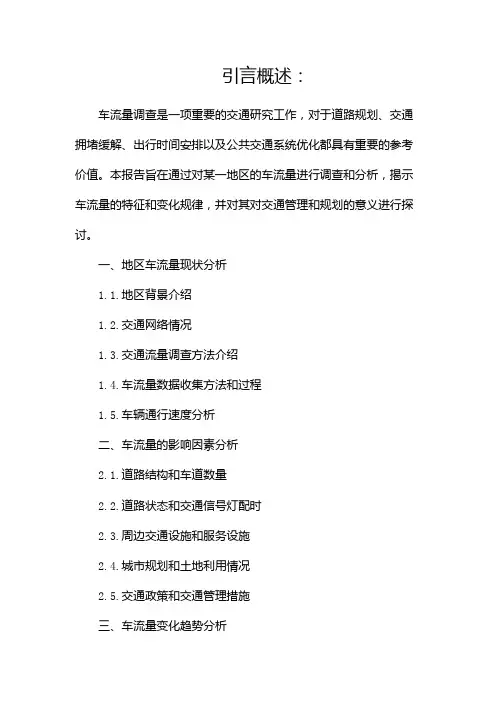 引言概述：

车流量调查是一项重要的交通研究工作，对于道路规划、交通拥堵缓解、出行时间安排以及公共交通系统优化都具有重要的参考价值。本报告旨在通过对某一地区的车流量进行调查和分析，揭示车流量的特征和变化规律，并对其对交通管理和规划的意义进行探讨。

一、地区车流量现状分析

1.1.地区背景介绍

1.2.交通网络情况

1.3.交通流量调查方法介绍

1.4.车流量数据收集方法和过程

1.5.车辆通行速度分析

二、车流量的影响因素分析

2.1.道路结构和车道数量

2.2.道路状态和交通信号灯配时

2.3.周边交通设施和服务设施

2.4.城市规划和土地利用情况

2.5.交通政策和交通管理措施

三、车流量变化趋势分析